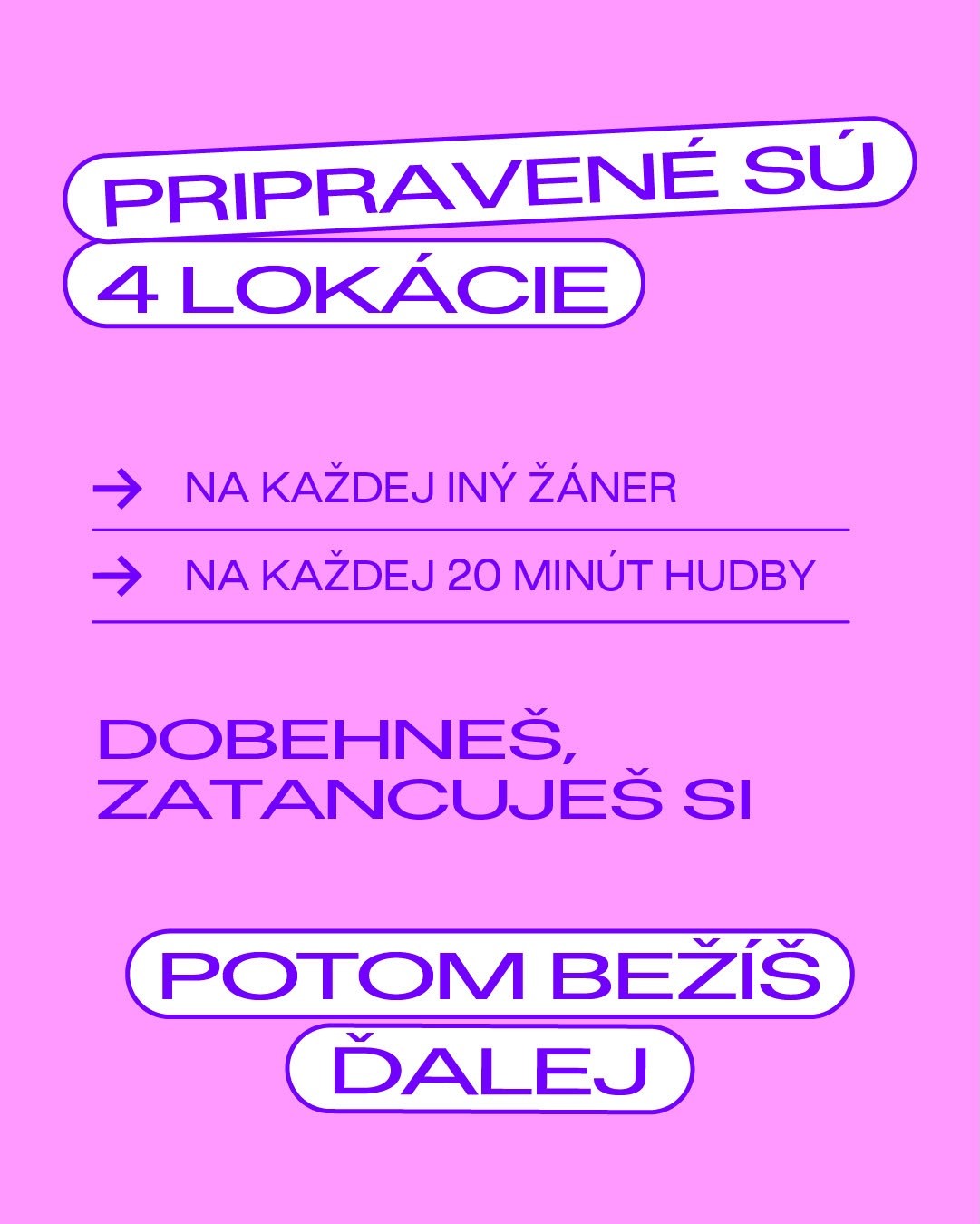 PRIPRAVENÉ SÚ
4 LOKÁCIE

→ NA KAŽDEJ INÝ ŽÁNER

→ NA KAŽDEJ 20 MINÚT HUDBY

DOBEHNEŠ, ZATANCUJEŠ SI

POTOM BEŽÍŠ
ĎALEJ